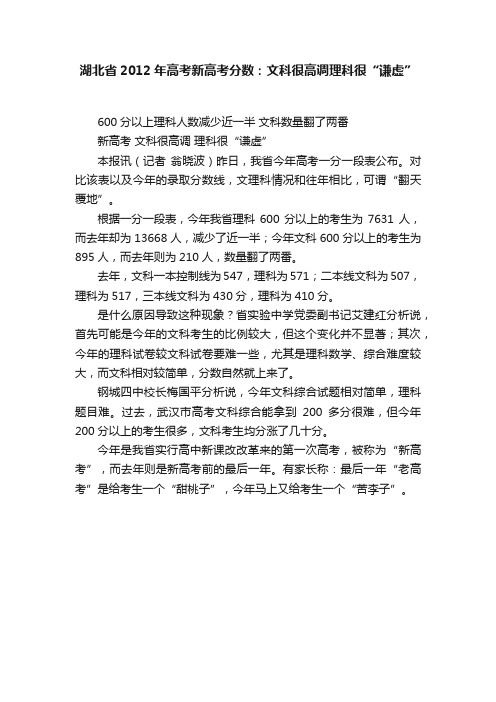 湖北省2012年高考新高考分数：文科很高调理科很“谦虚”

600分以上理科人数减少近一半 文科数量翻了两番

新高考 文科很高调 理科很“谦虚”

本报讯（记者 翁晓波）昨日，我省今年高考一分一段表公布。对比该表以及今年的录取分数线，文理科情况和往年相比，可谓“翻天覆地”。

根据一分一段表，今年我省理科 600 分以上的考生为 7631 人，而去年却为 13668 人，减少了近一半；今年文科 600 分以上的考生为 895 人，而去年则为 210 人，数量翻了两番。

去年，文科一本控制线为 547，理科为 571；二本线文科为 507，理科为 517，三本线文科为 430 分，理科为 410 分。

是什么原因导致这种现象？省实验中学党委副书记艾建红分析说，首先可能是今年的文科考生的比例较大，但这个变化并不显著；其次，今年的理科试卷较文科试卷要难一些，尤其是理科数学、综合难度较大，而文科相对较简单，分数自然就上来了。

钢城四中校长梅国平分析说，今年文科综合试题相对简单，理科题目难。过去，武汉市高考文科综合能拿到 200 多分很难，但今年 200 分以上的考生很多，文科考生均分涨了几十分。

今年是我省实行高中新课改改革来的第一次高考，被称为“新高考”，而去年则是新高考前的最后一年。有家长称：最后一年“老高考”是给考生一个“甜桃子”，今年马上又给考生一个“苦李子”。